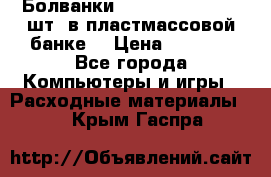 Болванки
шт в пластмассовой банке Цена
Все города
Компьютеры и игры
Расходные материалы
Крым Гаспра

http://Объявлений.сайт